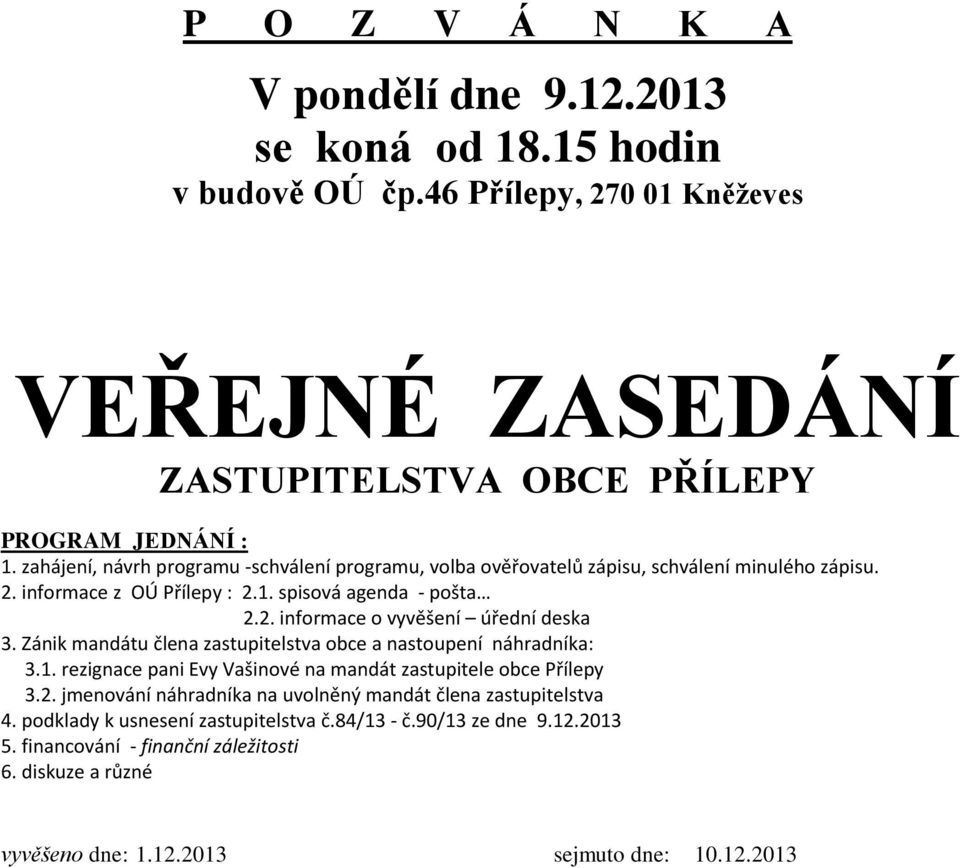 P O Z V Á N K A

V pondělí dne 9.12.2013
se koná od 18.15 hodin
v budově OÚ čp.46 Přílepy, 270 01 Kněževes

VEŘEJNÉ ZASEDÁNÍ
ZASTUPITELSTVA OBCE PŘÍLEPY

PROGRAM JEDNÁNÍ :
1. zahájení, návrh programu -schválení programu, volba ověřovatelů zápisu, schválení minulého zápisu.
2. informace z OÚ Přílepy : 2.1. spisová agenda - pošta…
2.2. informace o vyvěšení – úřední deska
3. Zánik mandátu člena zastupitelstva obce a nastoupení náhradníka:
3.1. rezignace pani Evy Vašinové na mandát zastupitele obce Přílepy
3.2. jmenování náhradníka na uvolněný mandát člena zastupitelstva
4. podklady k usnesení zastupitelstva č.84/13 - č.90/13 ze dne 9.12.2013
5. financování - finanční záležitosti
6. diskuze a různé

vyvěšeno dne: 1.12.2013 sejmuto dne: 10.12.2013